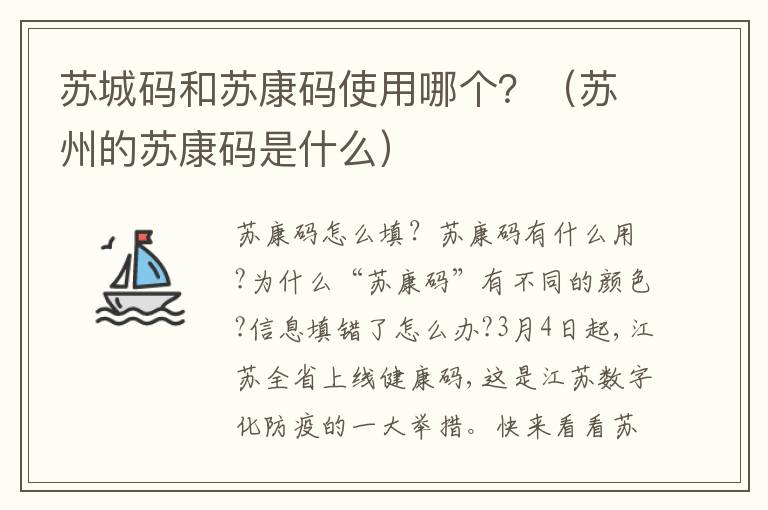 苏城码和苏康码使用哪个？（苏州的苏康码是什么）

苏康码怎么填？苏康码有什么用?为什么“苏康码”有不同的颜色?信息填错了怎么办?3月4日起，江苏全省上线健康码，这是江苏数字化防疫的一大举措。快来看看苏